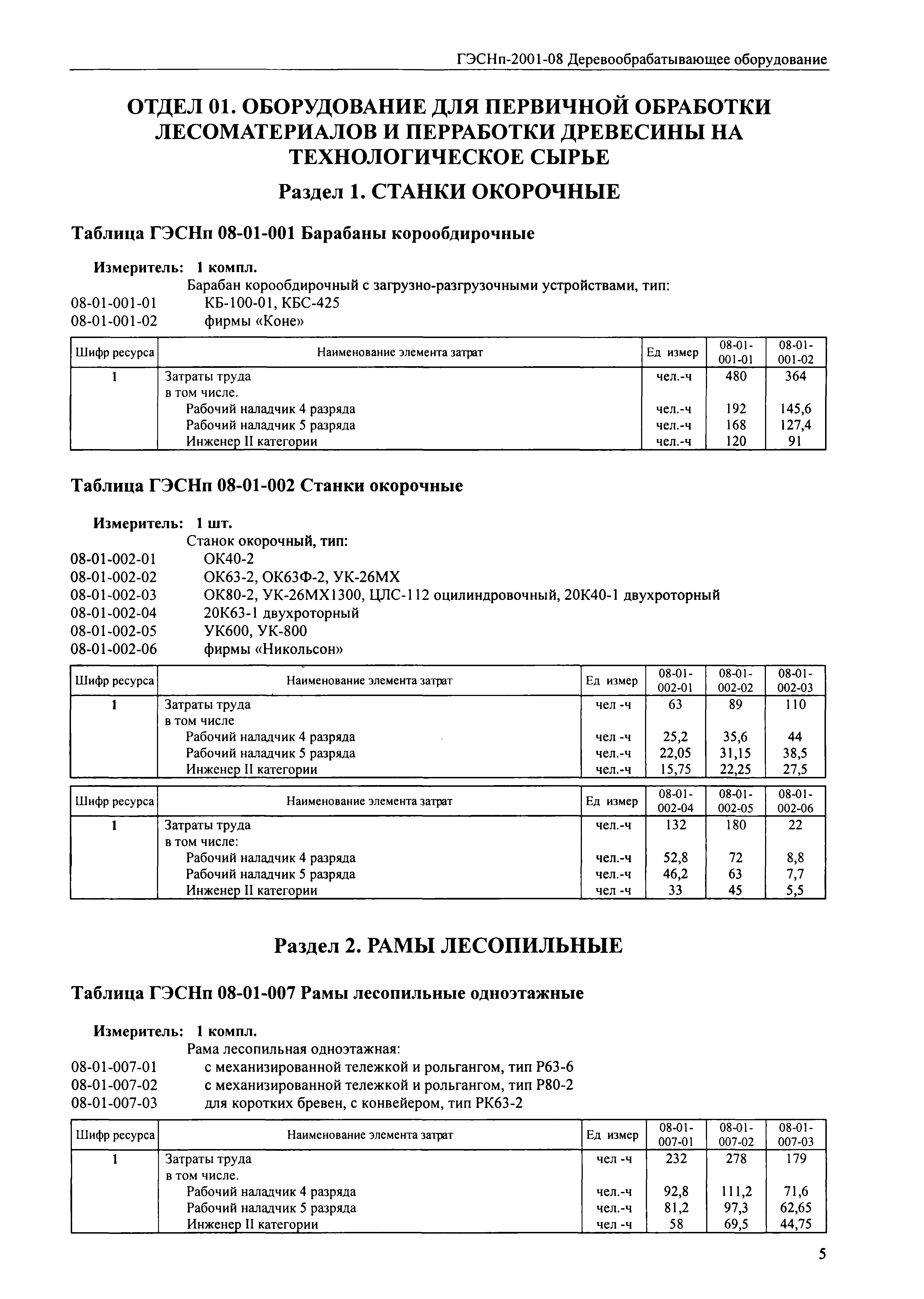 ГЭСНп-2001-08 Деревообрабатывающее оборудование

ОТДЕЛ 01. ОБОРУДОВАНИЕ ДЛЯ ПЕРВИЧНОЙ ОБРАБОТКИ ЛЕСОМАТЕРИАЛОВ И ПЕРРАБОТКИ ДРЕВЕСИНЫ НА ТЕХНОЛОГИЧЕСКОЕ СЫРЬЕ

Раздел 1. СТАНКИ ОКОРОЧНЫЕ

Таблица ГЭСНп 08-01-001 Барабаны корообдирочные

Измеритель: 1 компл.
Барабан корообдирочный с загрузно-разгрузочными устройствами, тип:
08-01-001-01 КБ-100-01, КБС-425
08-01-001-02 фирмы «Коне»

| Шифр ресурса | Наименование элемента затрат | Ед измер | 08-01-001-01 | 08-01-001-02 |
|---|---|---|---|---|
| 1 | Затраты труда | чел.-ч | 480 | 364 |
| | в том числе. | | | |
| | Рабочий наладчик 4 разряда | чел.-ч | 192 | 145,6 |
| | Рабочий наладчик 5 разряда | чел.-ч | 168 | 127,4 |
| | Инженер II категории | чел.-ч | 120 | 91 |

Таблица ГЭСНп 08-01-002 Станки окорочные

Измеритель: 1 шт.
Станок окорочный, тип:
08-01-002-01 ОК40-2
08-01-002-02 ОК63-2, ОК63Ф-2, УК-26МХ
08-01-002-03 ОК80-2, УК-26МХ1300, ЦЛС-112 оцилиндровочный, 20К40-1 двухроторный
08-01-002-04 20К63-1 двухроторный
08-01-002-05 УК600, УК-800
08-01-002-06 фирмы «Никольсон»

| Шифр ресурса | Наименование элемента затрат | Ед измер | 08-01-002-01 | 08-01-002-02 | 08-01-002-03 |
|---|---|---|---|---|---|
| 1 | Затраты труда | чел -ч | 63 | 89 | 110 |
| | в том числе | | | | |
| | Рабочий наладчик 4 разряда | чел -ч | 25,2 | 35,6 | 44 |
| | Рабочий наладчик 5 разряда | чел.-ч | 22,05 | 31,15 | 38,5 |
| | Инженер II категории | чел.-ч | 15,75 | 22,25 | 27,5 |

| Шифр ресурса | Наименование элемента затрат | Ед измер | 08-01-002-04 | 08-01-002-05 | 08-01-002-06 |
|---|---|---|---|---|---|
| 1 | Затраты труда | чел.-ч | 132 | 180 | 22 |
| | в том числе: | | | | |
| | Рабочий наладчик 4 разряда | чел.-ч | 52,8 | 72 | 8,8 |
| | Рабочий наладчик 5 разряда | чел.-ч | 46,2 | 63 | 7,7 |
| | Инженер II категории | чел -ч | 33 | 45 | 5,5 |

Раздел 2. РАМЫ ЛЕСОПИЛЬНЫЕ

Таблица ГЭСНп 08-01-007 Рамы лесопильные одноэтажные

Измеритель: 1 компл.
Рама лесопильная одноэтажная:
08-01-007-01 с механизированной тележкой и рольгангом, тип Р63-6
08-01-007-02 с механизированной тележкой и рольгангом, тип Р80-2
08-01-007-03 для коротких бревен, с конвейером, тип РК63-2

| Шифр ресурса | Наименование элемента затрат | Ед измер | 08-01-007-01 | 08-01-007-02 | 08-01-007-03 |
|---|---|---|---|---|---|
| 1 | Затраты труда | чел -ч | 232 | 278 | 179 |
| | в том числе. | | | | |
| | Рабочий наладчик 4 разряда | чел.-ч | 92,8 | 111,2 | 71,6 |
| | Рабочий наладчик 5 разряда | чел.-ч | 81,2 | 97,3 | 62,65 |
| | Инженер II категории | чел -ч | 58 | 69,5 | 44,75 |

5